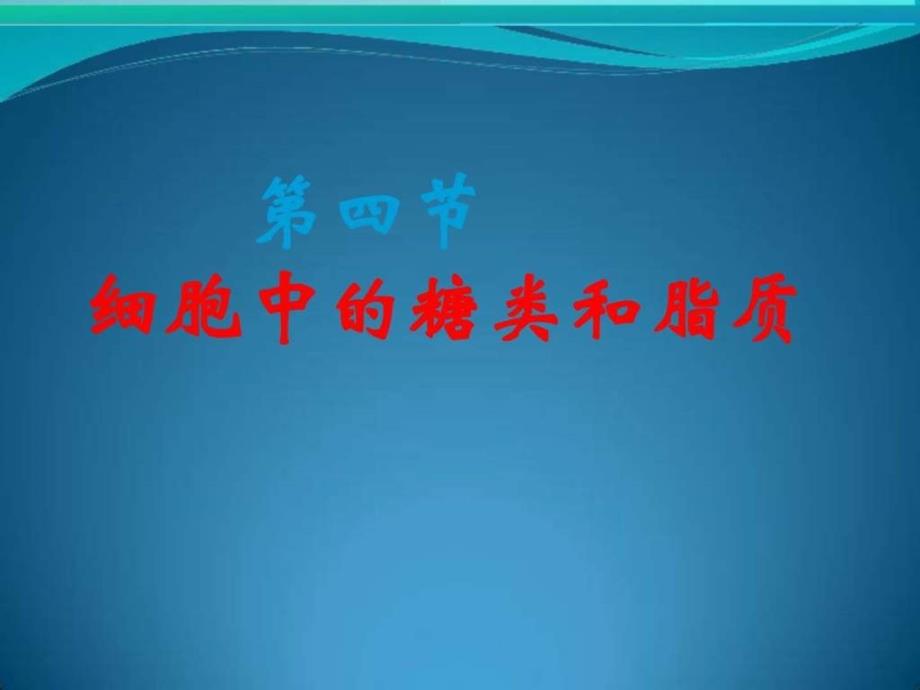 第四节
细胞中的糖类和脂质